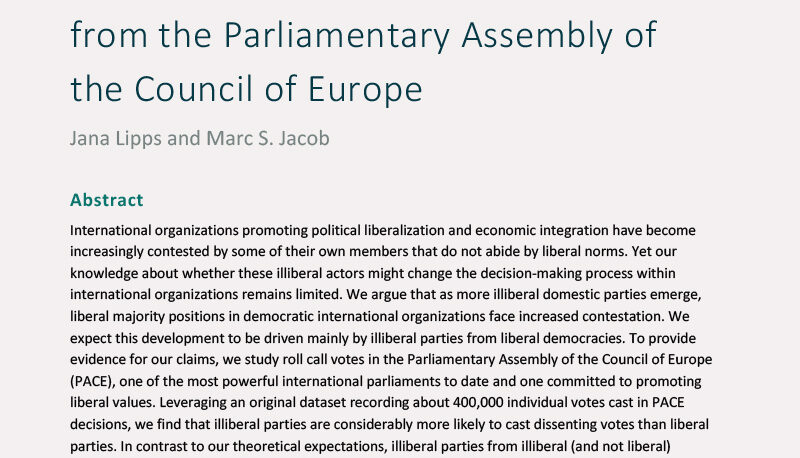 from the Parliamentary Assembly of the Council of Europe

Jana Lipps and Marc S. Jacob

Abstract

International organizations promoting political liberalization and economic integration have become increasingly contested by some of their own members that do not abide by liberal norms. Yet our knowledge about whether these illiberal actors might change the decision-making process within international organizations remains limited. We argue that as more illiberal domestic parties emerge, liberal majority positions in democratic international organizations face increased contestation. We expect this development to be driven mainly by illiberal parties from liberal democracies. To provide evidence for our claims, we study roll call votes in the Parliamentary Assembly of the Council of Europe (PACE), one of the most powerful international parliaments to date and one committed to promoting liberal values. Leveraging an original dataset recording about 400,000 individual votes cast in PACE decisions, we find that illiberal parties are considerably more likely to cast dissenting votes than liberal parties. In contrast to our theoretical expectations, illiberal parties from illiberal (and not liberal)